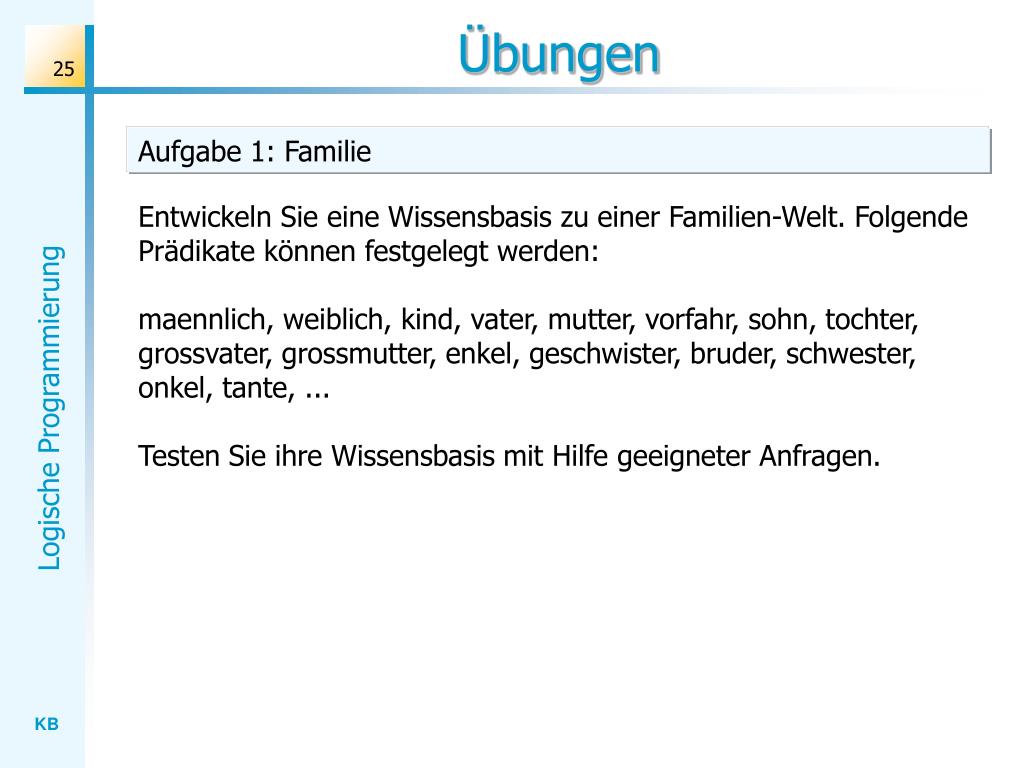 25

Übungen

Logische Programmierung

Aufgabe 1: Familie

Entwickeln Sie eine Wissensbasis zu einer Familien-Welt. Folgende Prädikate können festgelegt werden:

maennlich, weiblich, kind, vater, mutter, vorfahr, sohn, tochter, grossvater, grossmutter, enkel, geschwister, bruder, schwester, onkel, tante, ...

Testen Sie ihre Wissensbasis mit Hilfe geeigneter Anfragen.

KB